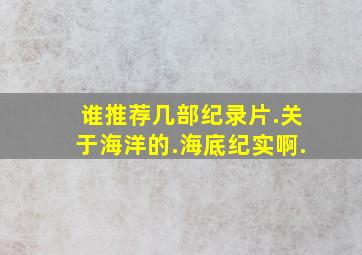 谁推荐几部纪录片.关于海洋的.海底纪实啊.